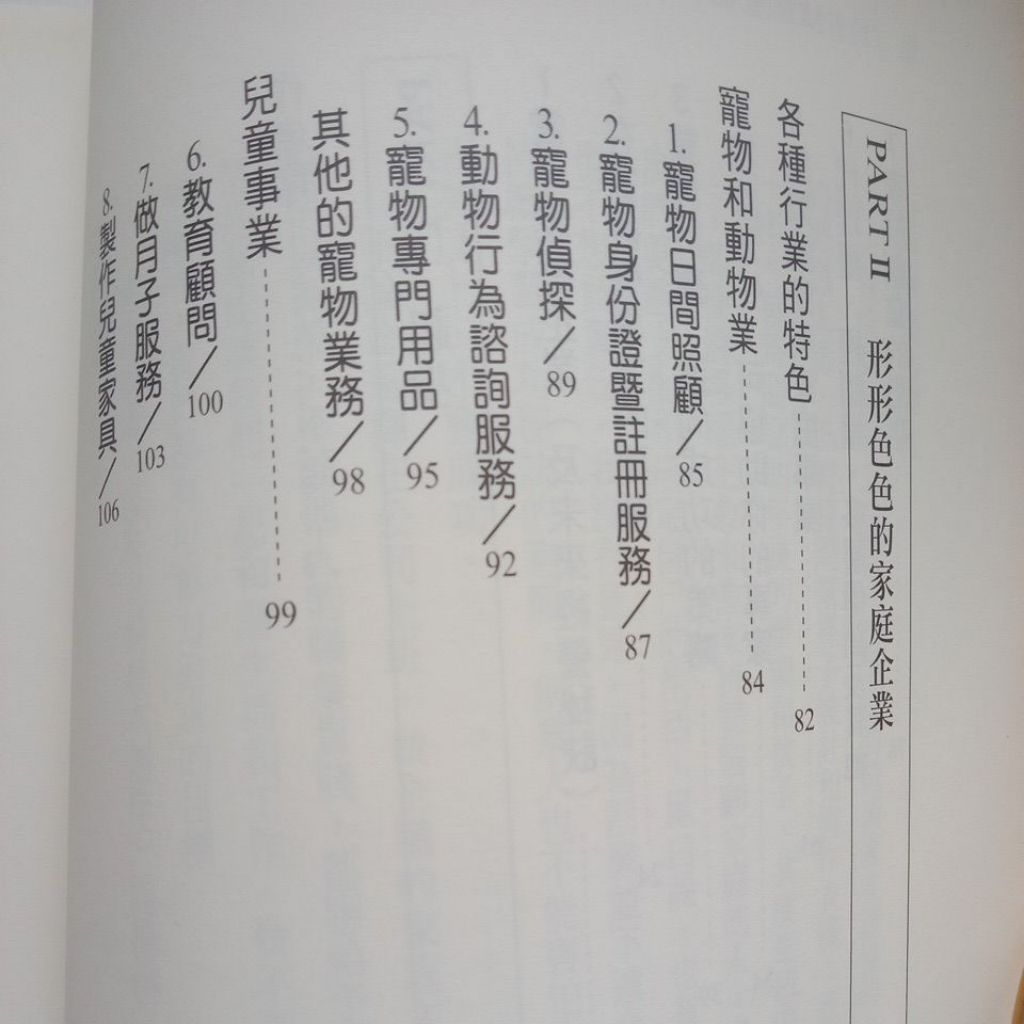 PART II 形形色色的家庭企業

各種行業的特色 82

寵物和動物業 84

1.寵物日間照顧/85

2.寵物身份證暨註冊服務/87

3.寵物偵探/89

4.動物行為諮詢服務/92

5.寵物專門用品/95

其他的寵物業務/98

兒童事業 99

6.教育顧問/100

7.做月子服務/103

8.製作兒童家具/106